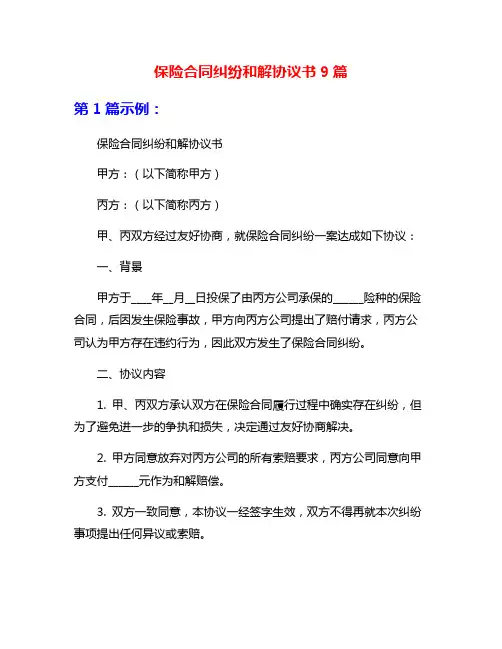 保险合同纠纷和解协议书 9 篇

第 1 篇示例：

保险合同纠纷和解协议书

甲方：（以下简称甲方）

丙方：（以下简称丙方）

甲、丙双方经过友好协商，就保险合同纠纷一案达成如下协议：

一、背景

甲方于____年__月__日投保了由丙方公司承保的______险种的保险合同，后因发生保险事故，甲方向丙方公司提出了赔付请求，丙方公司认为甲方存在违约行为，因此双方发生了保险合同纠纷。

二、协议内容

1. 甲、丙双方承认双方在保险合同履行过程中确实存在纠纷，但为了避免进一步的争执和损失，决定通过友好协商解决。

2. 甲方同意放弃对丙方公司的所有索赔要求，丙方公司同意向甲方支付______元作为和解赔偿。

3. 双方一致同意，本协议一经签字生效，双方不得再就本次纠纷事项提出任何异议或索赔。